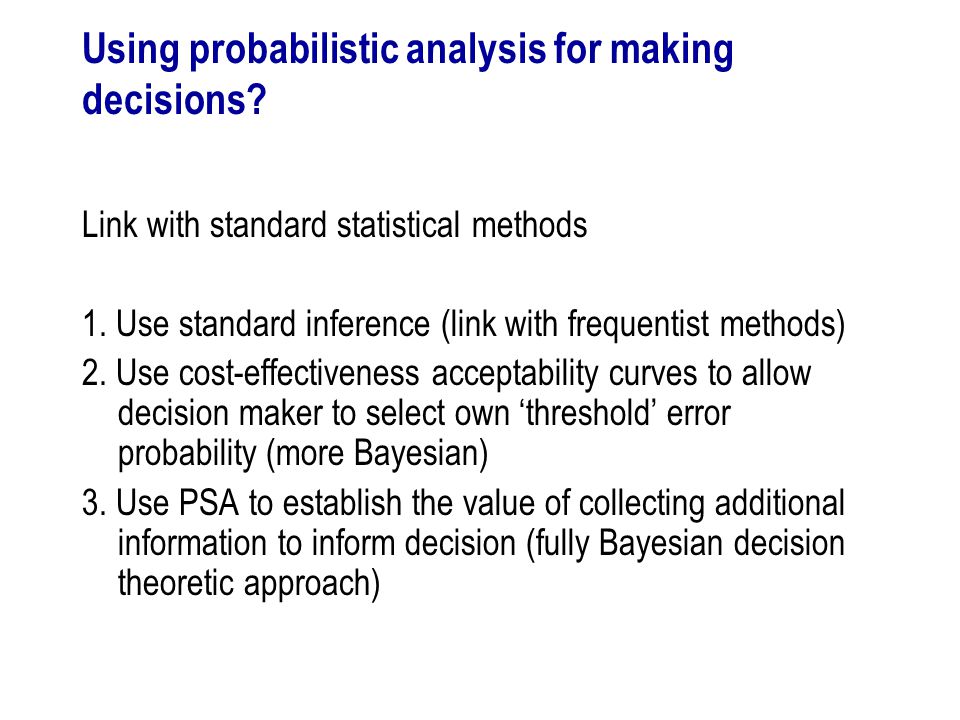 Using probabilistic analysis for making decisions?

Link with standard statistical methods

1. Use standard inference (link with frequentist methods)
2. Use cost-effectiveness acceptability curves to allow decision maker to select own ‘threshold’ error probability (more Bayesian)
3. Use PSA to establish the value of collecting additional information to inform decision (fully Bayesian decision theoretic approach)